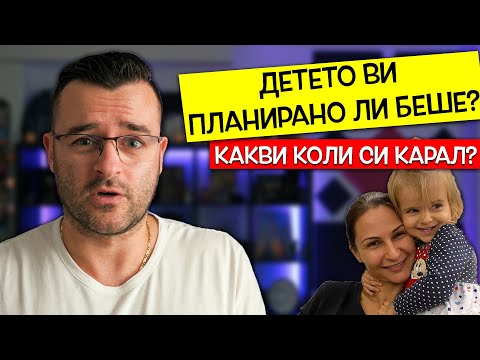 ДЕТЕТО ВИ ПЛАНИРАНО ЛИ БЕШЕ?

КАКВИ КОЛИ СИ КАРАЛ?